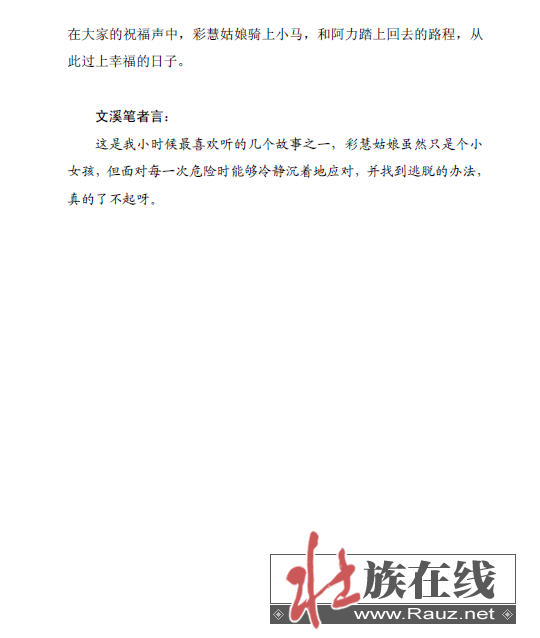 在大家的祝福声中，彩慧姑娘骑上小马，和阿力踏上回去的路程，从此过上幸福的日子。

文溪笔者言：

这是我小时候最喜欢听的几个故事之一，彩慧姑娘虽然只是个小女孩，但面对每一次危险时能够冷静沉着地应对，并找到逃脱的办法，真的了不起呀。

壮族在线
www.Rauz.net